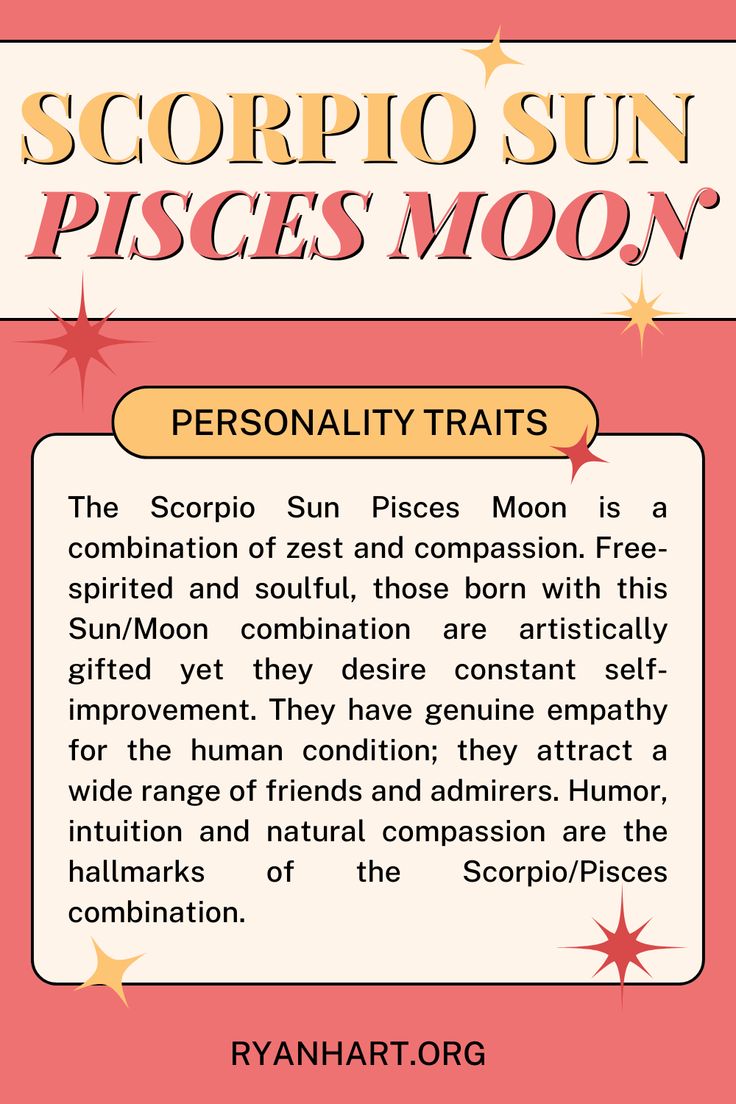 SCORPIO SUN
PISCES MOON

PERSONALITY TRAITS

The Scorpio Sun Pisces Moon is a combination of zest and compassion. Free-spirited and soulful, those born with this Sun/Moon combination are artistically gifted yet they desire constant self-improvement. They have genuine empathy for the human condition; they attract a wide range of friends and admirers. Humor, intuition and natural compassion are the hallmarks of the Scorpio/Pisces combination.

RYANHART.ORG